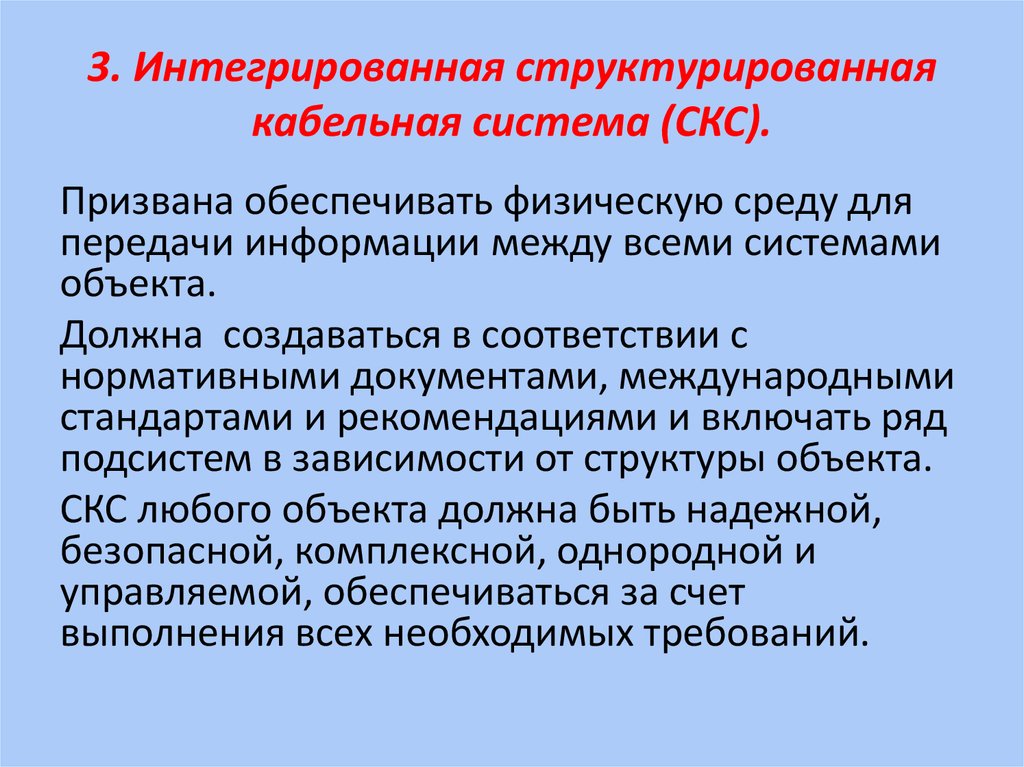 3. Интегрированная структурированная кабельная система (СКС).

Призвана обеспечивать физическую среду для передачи информации между всеми системами объекта.

Должна  создаваться в соответствии с нормативными документами, международными стандартами и рекомендациями и включать ряд подсистем в зависимости от структуры объекта.

СКС любого объекта должна быть надежной, безопасной, комплексной, однородной и управляемой, обеспечиваться за счет выполнения всех необходимых требований.